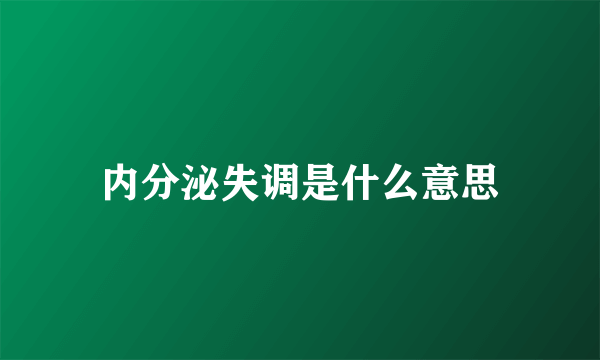 内分泌失调是什么意思